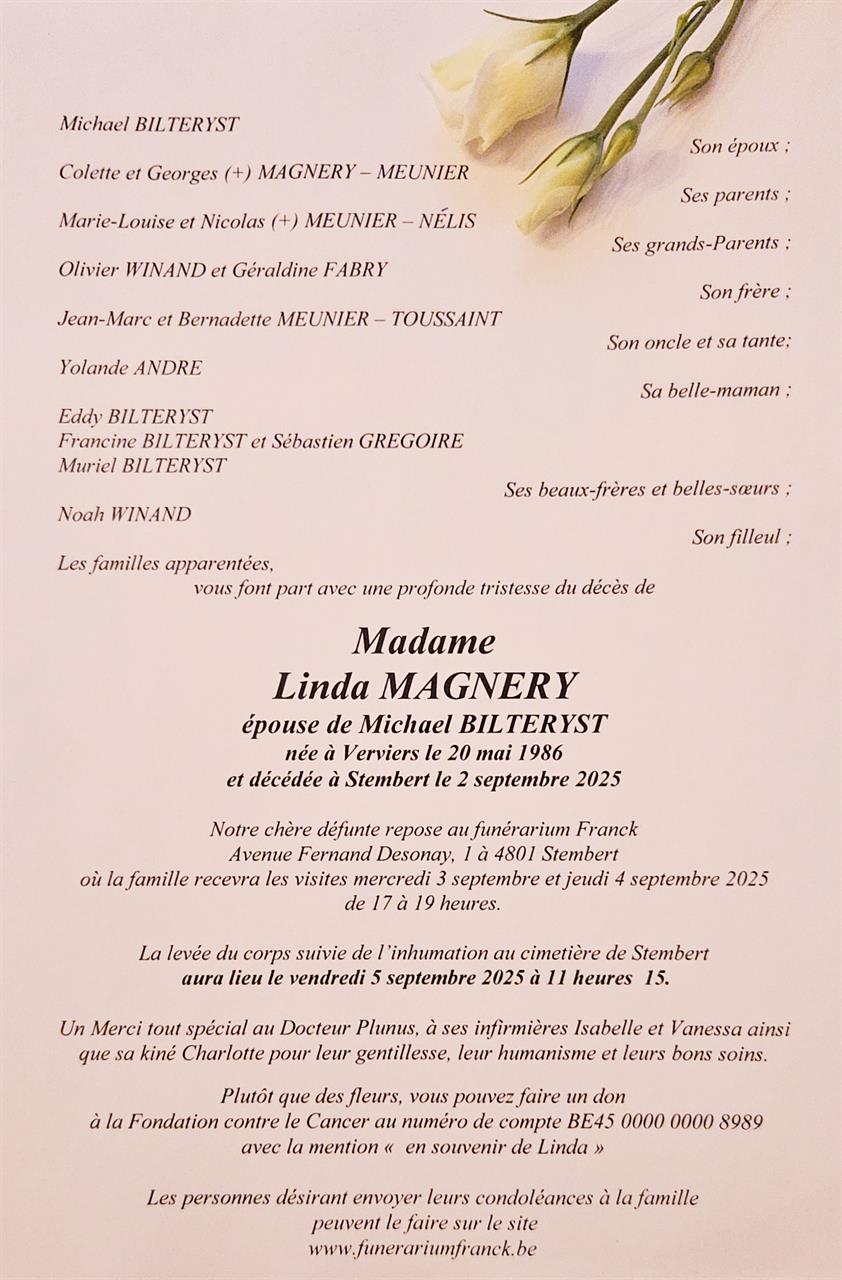 Michael BILTERYST
Son époux ;

Colette et Georges (+) MAGNERY – MEUNIER
Ses parents ;

Marie-Louise et Nicolas (+) MEUNIER – NÉLIS
Ses grands-Parents ;

Olivier WINAND et Géraldine FABRY
Son frère ;

Jean-Marc et Bernadette MEUNIER – TOUSSAINT
Son oncle et sa tante;

Yolande ANDRE
Sa belle-maman ;

Eddy BILTERYST
Francine BILTERYST et Sébastien GREGOIRE
Muriel BILTERYST
Ses beaux-frères et belles-sœurs ;

Noah WINAND
Son filleul ;

Les familles apparentées,
vous font part avec une profonde tristesse du décès de

Madame
Linda MAGNERY
épouse de Michael BILTERYST
née à Verviers le 20 mai 1986
et décédée à Stembert le 2 septembre 2025

Notre chère défunte repose au funérarium Franck
Avenue Fernand Desonay, 1 à 4801 Stembert
où la famille recevra les visites mercredi 3 septembre et jeudi 4 septembre 2025
de 17 à 19 heures.

La levée du corps suivie de l'inhumation au cimetière de Stembert
aura lieu le vendredi 5 septembre 2025 à 11 heures 15.

Un Merci tout spécial au Docteur Plunus, à ses infirmières Isabelle et Vanessa ainsi que sa kiné Charlotte pour leur gentillesse, leur humanisme et leurs bons soins.

Plutôt que des fleurs, vous pouvez faire un don
à la Fondation contre le Cancer au numéro de compte BE45 0000 0000 8989
avec la mention « en souvenir de Linda »

Les personnes désirant envoyer leurs condoléances à la famille
peuvent le faire sur le site
www.funerariumfranck.be